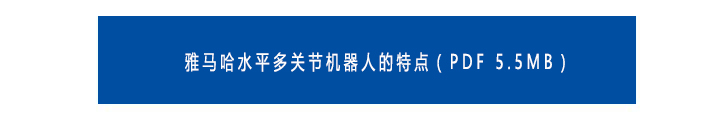 雅马哈水平多关节机器人的特点（PDF 5.5MB）